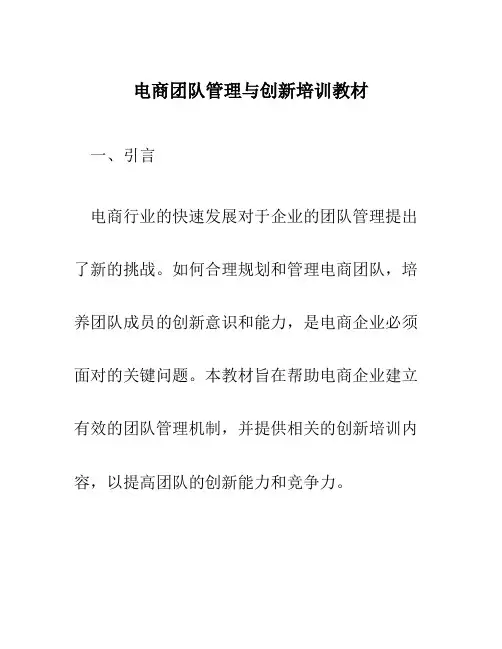 电商团队管理与创新培训教材

一、引言

电商行业的快速发展对于企业的团队管理提出了新的挑战。如何合理规划和管理电商团队，培养团队成员的创新意识和能力，是电商企业必须面对的关键问题。本教材旨在帮助电商企业建立有效的团队管理机制，并提供相关的创新培训内容，以提高团队的创新能力和竞争力。